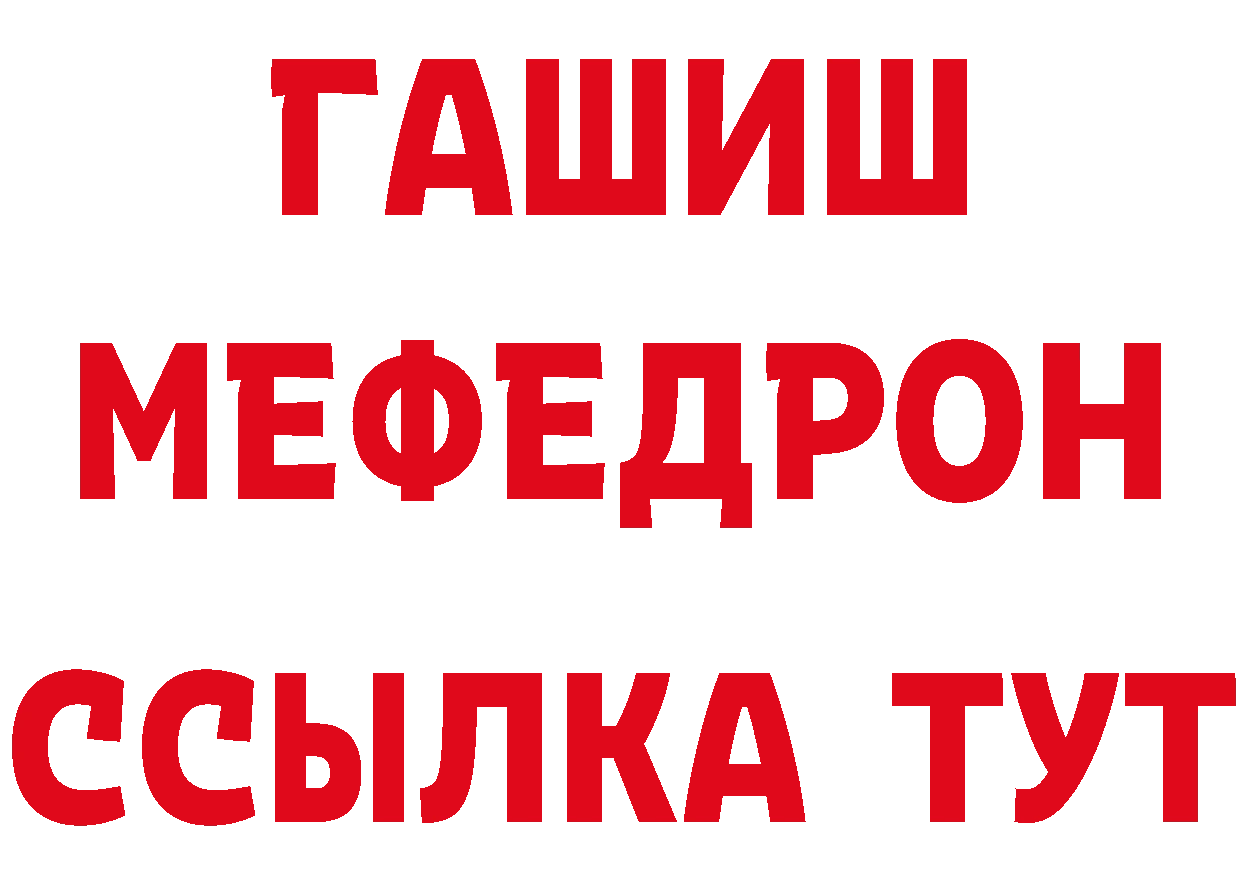 ГАШИШ
МЕФЕДРОН
ССЫЛКА ТУТ